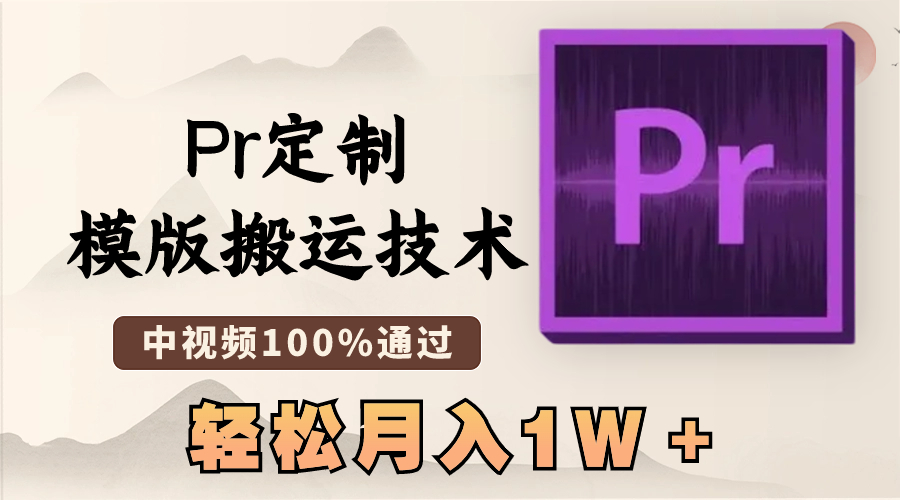 Pr定制
模版搬运技术

中视频100%通过

轻松月入1W +

Pr